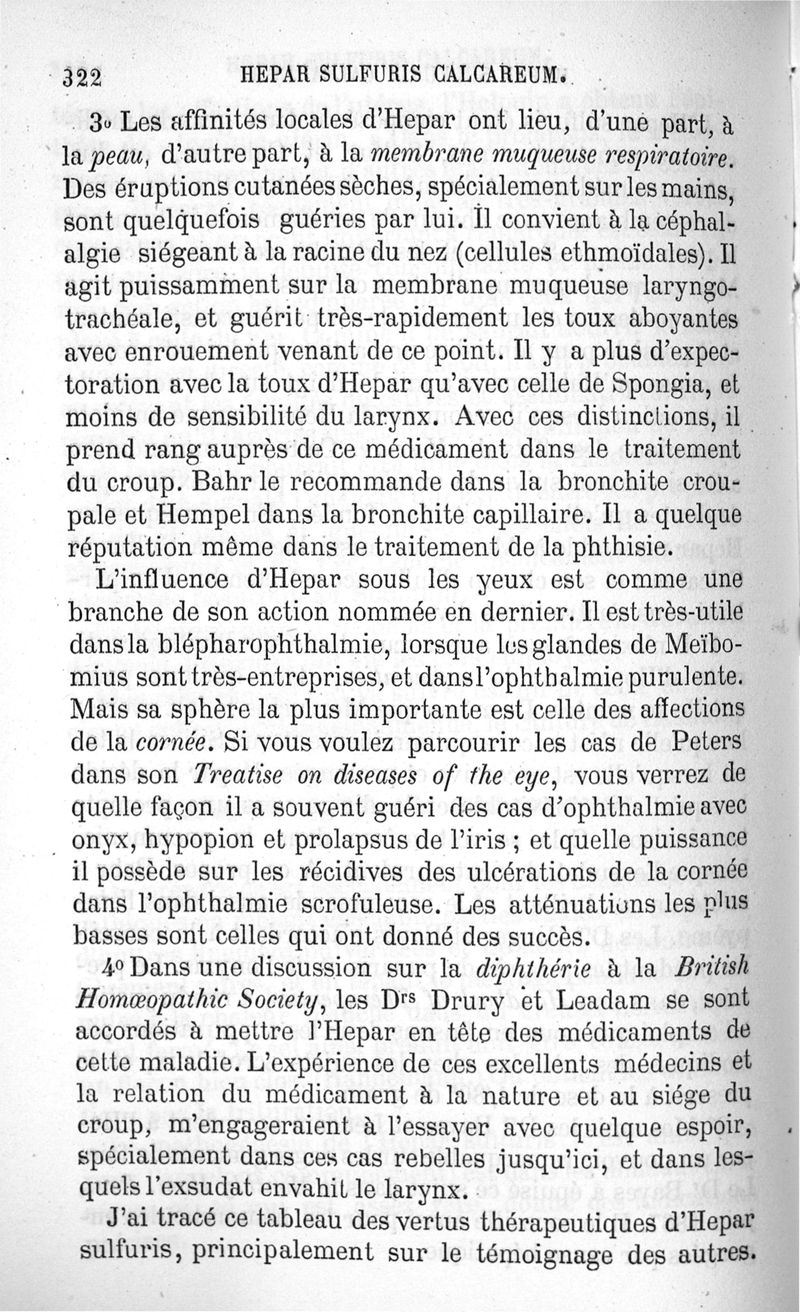 322 HEPAR SULFURIS CALCAREUM.

3o Les affinités locales d'Hepar ont lieu, d'une part, à la peau, d'autre part, à la membrane muqueuse respiratoire. Des éruptions cutanées sèches, spécialement sur les mains, sont quelquefois guéries par lui. Il convient à la céphalalgie siégeant à la racine du nez (cellules ethmoïdales). Il agit puissamment sur la membrane muqueuse laryngotrachéale, et guérit très-rapidement les toux aboyantes avec enrouement venant de ce point. Il y a plus d'expectoration avec la toux d'Hepar qu'avec celle de Spongia, et moins de sensibilité du larynx. Avec ces distinctions, il prend rang auprès de ce médicament dans le traitement du croup. Bahr le recommande dans la bronchite croupale et Hempel dans la bronchite capillaire. Il a quelque réputation même dans le traitement de la phthisie.

L'influence d'Hepar sous les yeux est comme une branche de son action nommée en dernier. Il est très-utile dans la blépharophthalmie, lorsque les glandes de Meïbomius sont très-entreprises, et dans l'ophthalmie purulente. Mais sa sphère la plus importante est celle des affections de la cornée. Si vous voulez parcourir les cas de Peters dans son Treatise on diseases of the eye, vous verrez de quelle façon il a souvent guéri des cas d'ophthalmie avec onyx, hypopion et prolapsus de l'iris ; et quelle puissance il possède sur les récidives des ulcérations de la cornée dans l'ophthalmie scrofuleuse. Les atténuations les plus basses sont celles qui ont donné des succès.

4o Dans une discussion sur la diphthérie à la British Homœopathic Society, les Drs Drury et Leadam se sont accordés à mettre l'Hepar en tête des médicaments de cette maladie. L'expérience de ces excellents médecins et la relation du médicament à la nature et au siége du croup, m'engageraient à l'essayer avec quelque espoir, spécialement dans ces cas rebelles jusqu'ici, et dans lesquels l'exsudat envahit le larynx.

J'ai tracé ce tableau des vertus thérapeutiques d'Hepar sulfuris, principalement sur le témoignage des autres.